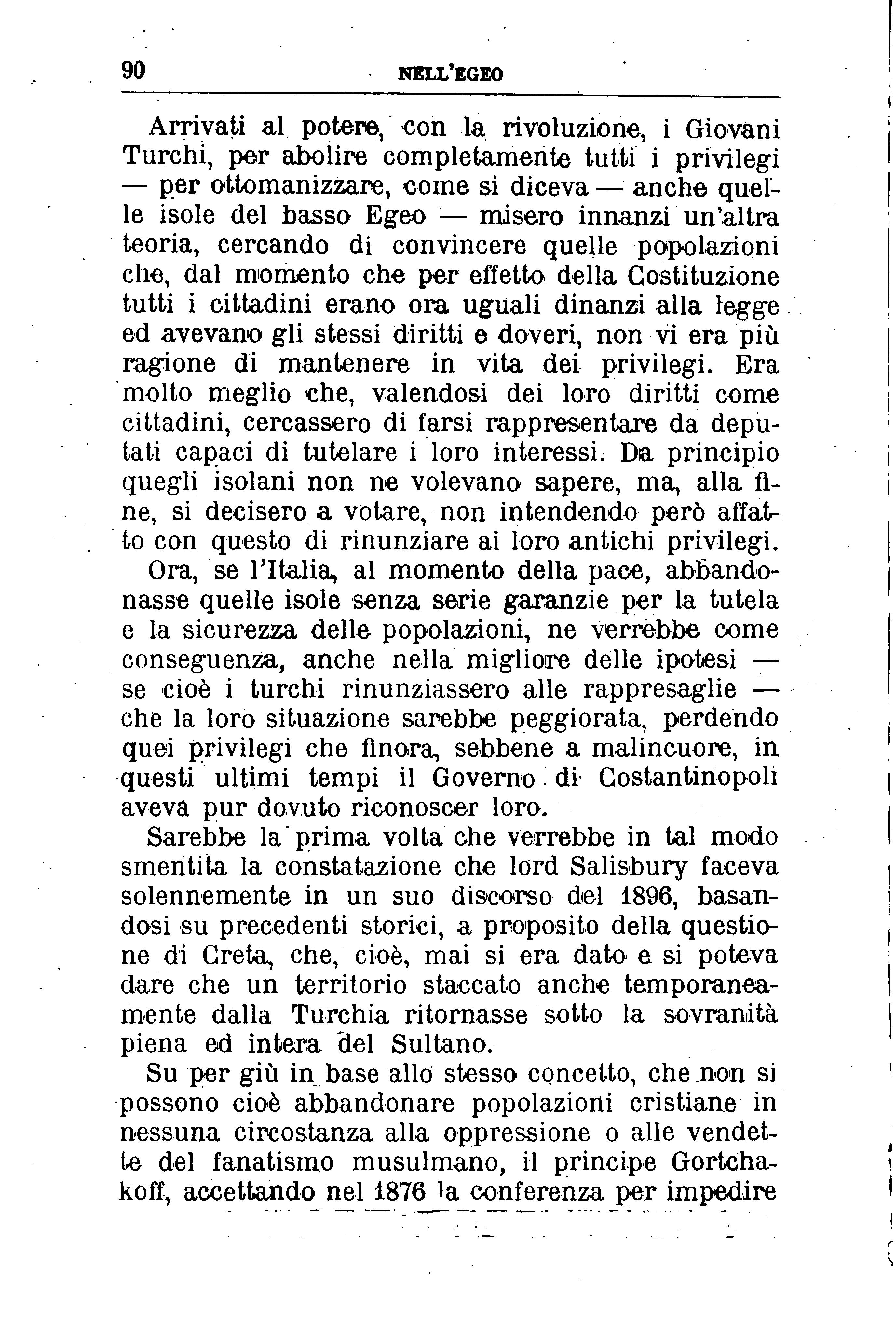 90 NELL'EGEO

Arrivati al potere, con la rivoluzione, i Giovani Turchi, per abolire completamente tutti i privilegi — per ottomanizzare, come si diceva — anche quelle isole del basso Egeo — misero innanzi un'altra teoria, cercando di convincere quelle popolazioni che, dal momento che per effetto della Costituzione tutti i cittadini erano ora uguali dinanzi alla legge ed avevano gli stessi diritti e doveri, non vi era più ragione di mantenere in vita dei privilegi. Era molto meglio che, valendosi dei loro diritti come cittadini, cercassero di farsi rappresentare da deputati capaci di tutelare i loro interessi. Da principio quegli isolani non ne volevano sapere, ma, alla fine, si decisero a votare, non intendendo però affatto con questo di rinunziare ai loro antichi privilegi.

Ora, se l'Italia, al momento della pace, abbandonasse quelle isole senza serie garanzie per la tutela e la sicurezza delle popolazioni, ne verrebbe come conseguenza, anche nella migliore delle ipotesi — se cioè i turchi rinunziassero alle rappresaglie — che la loro situazione sarebbe peggiorata, perdendo quei privilegi che finora, sebbene a malincuore, in questi ultimi tempi il Governo di Costantinopoli aveva pur dovuto riconoscer loro.

Sarebbe la prima volta che verrebbe in tal modo smentita la constatazione che lord Salisbury faceva solennemente in un suo discorso del 1896, basandosi su precedenti storici, a proposito della questione di Creta, che, cioè, mai si era dato e si poteva dare che un territorio staccato anche temporaneamente dalla Turchia ritornasse sotto la sovranità piena ed intera del Sultano.

Su per giù in base allo stesso concetto, che non si possono cioè abbandonare popolazioni cristiane in nessuna circostanza alla oppressione o alle vendette del fanatismo musulmano, il principe Gortchakoff, accettando nel 1876 la conferenza per impedire